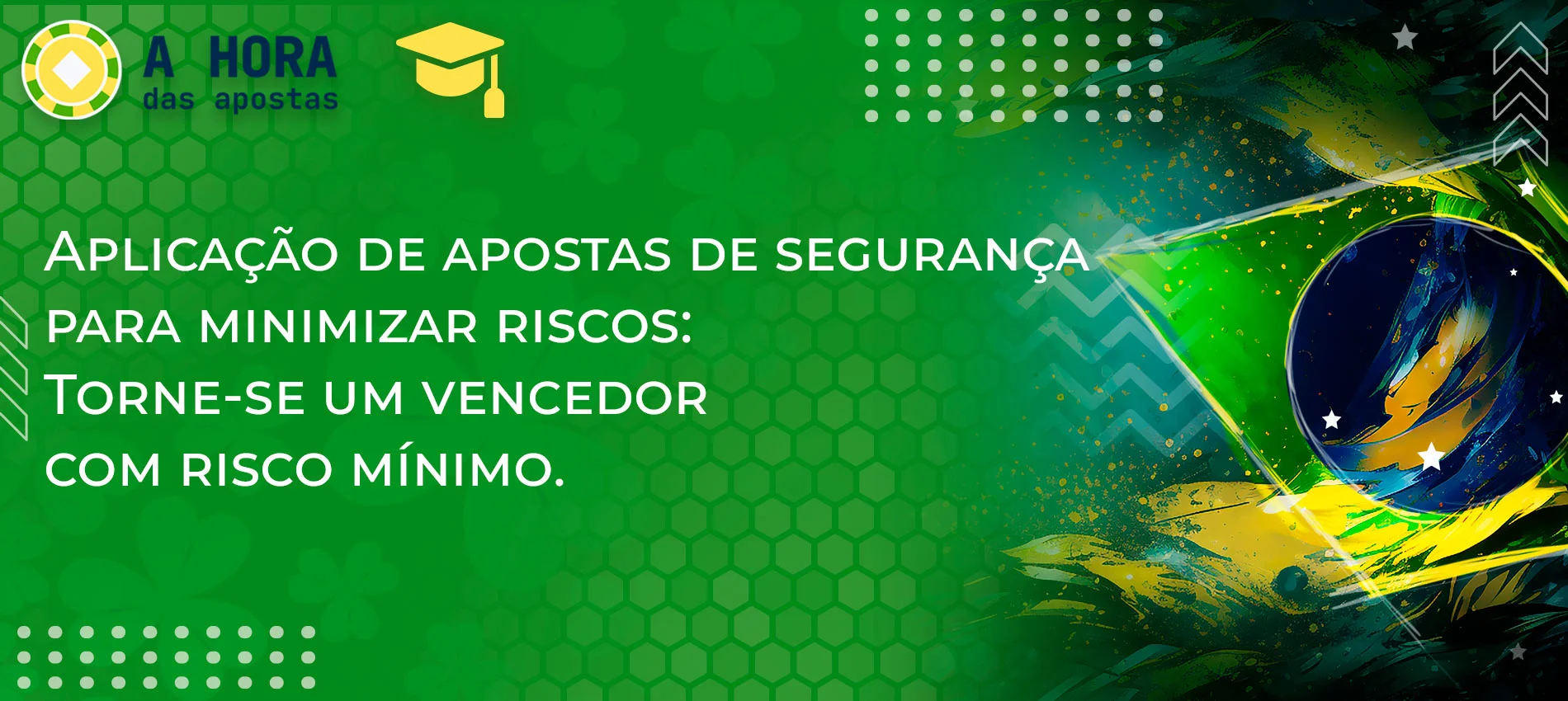 A HORA
das apostas

Aplicação de apostas de segurança para minimizar riscos: Torne-se um vencedor com risco mínimo.